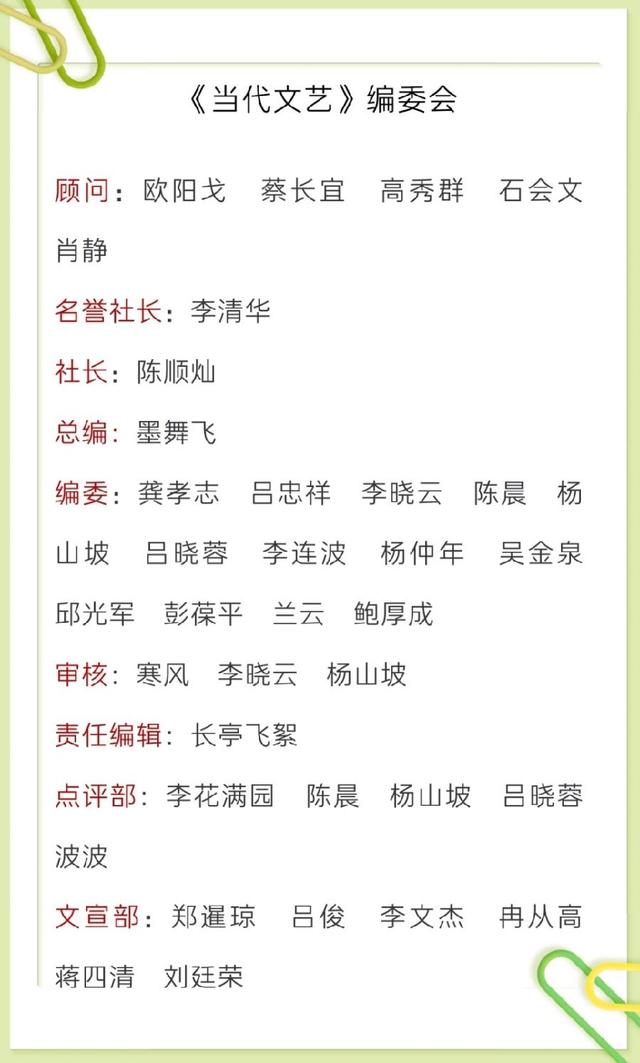 《当代文艺》编委会

顾问：欧阳戈　蔡长宜　高秀群　石会文　肖静

名誉社长：李清华

社长：陈顺灿

总编：墨舞飞

编委：龚孝志　吕忠祥　李晓云　陈晨　杨山坡　吕晓蓉　李连波　杨仲年　吴金泉　邱光军　彭葆平　兰云　鲍厚成

审核：寒风　李晓云　杨山坡

责任编辑：长亭飞絮

点评部：李花满园　陈晨　杨山坡　吕晓蓉　波波

文宣部：郑暹琼　吕俊　李文杰　冉从高　蒋四清　刘廷荣